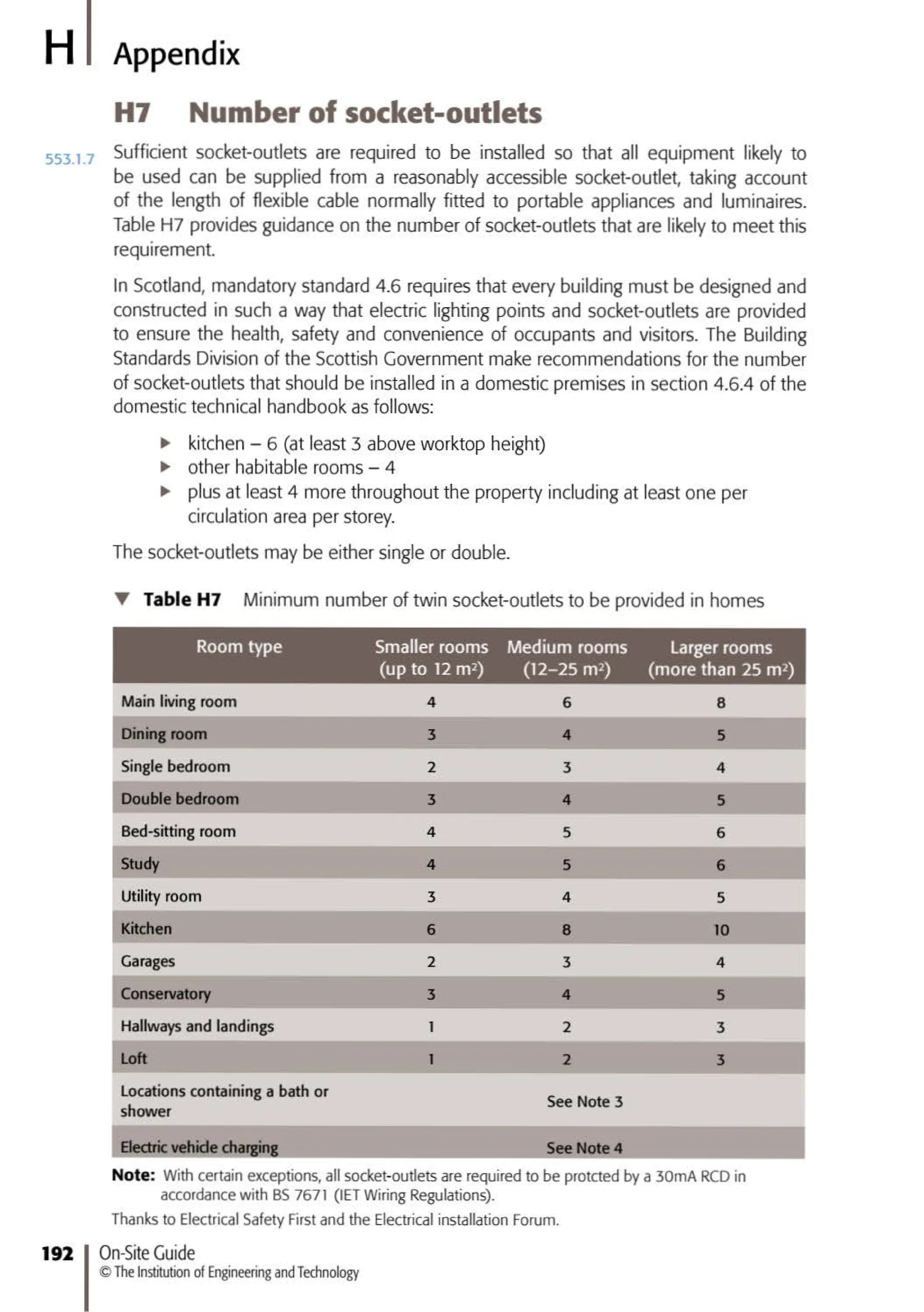 H Appendix

H7 Number of socket-outlets

553.1.7

Sufficient socket-outlets are required to be installed so that all equipment likely to be used can be supplied from a reasonably accessible socket-outlet, taking account of the length of flexible cable normally fitted to portable appliances and luminaires. Table H7 provides guidance on the number of socket-outlets that are likely to meet this requirement.

In Scotland, mandatory standard 4.6 requires that every building must be designed and constructed in such a way that electric lighting points and socket-outlets are provided to ensure the health, safety and convenience of occupants and visitors. The Building Standards Division of the Scottish Government make recommendations for the number of socket-outlets that should be installed in a domestic premises in section 4.6.4 of the domestic technical handbook as follows:

▶ kitchen – 6 (at least 3 above worktop height)
▶ other habitable rooms – 4
▶ plus at least 4 more throughout the property including at least one per circulation area per storey.

The socket-outlets may be either single or double.

▼ Table H7 Minimum number of twin socket-outlets to be provided in homes

| Room type | Smaller rooms (up to 12 $m^2$) | Medium rooms (12–25 $m^2$) | Larger rooms (more than 25 $m^2$) |
|---|---|---|---|
| Main living room | 4 | 6 | 8 |
| Dining room | 3 | 4 | 5 |
| Single bedroom | 2 | 3 | 4 |
| Double bedroom | 3 | 4 | 5 |
| Bed-sitting room | 4 | 5 | 6 |
| Study | 4 | 5 | 6 |
| Utility room | 3 | 4 | 5 |
| Kitchen | 6 | 8 | 10 |
| Garages | 2 | 3 | 4 |
| Conservatory | 3 | 4 | 5 |
| Hallways and landings | 1 | 2 | 3 |
| Loft | 1 | 2 | 3 |
| Locations containing a bath or shower | See Note 3 | | |
| Electric vehicle charging | See Note 4 | | |

Note: With certain exceptions, all socket-outlets are required to be protcted by a 30mA RCD in accordance with BS 7671 (IET Wiring Regulations).

Thanks to Electrical Safety First and the Electrical installation Forum.

192 On-Site Guide
© The Institution of Engineering and Technology